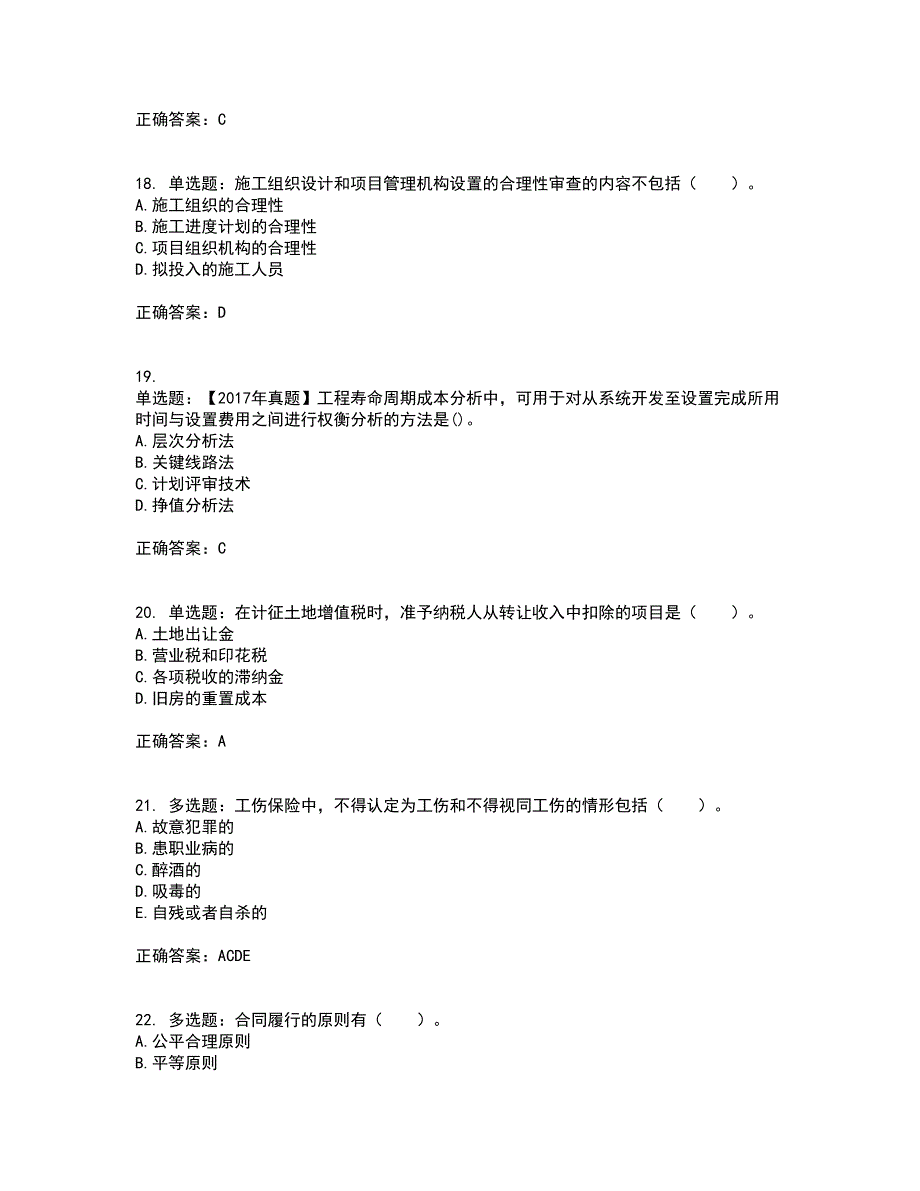 正确答案：C

18. 单选题：施工组织设计和项目管理机构设置的合理性审查的内容不包括（　　）。
A.施工组织的合理性
B.施工进度计划的合理性
C.项目组织机构的合理性
D.拟投入的施工人员

正确答案：D

19.
单选题：【2017年真题】工程寿命周期成本分析中，可用于对从系统开发至设置完成所用时间与设置费用之间进行权衡分析的方法是()。
A.层次分析法
B.关键线路法
C.计划评审技术
D.挣值分析法

正确答案：C

20. 单选题：在计征土地增值税时，准予纳税人从转让收入中扣除的项目是（　　）。
A.土地出让金
B.营业税和印花税
C.各项税收的滞纳金
D.旧房的重置成本

正确答案：A

21. 多选题：工伤保险中，不得认定为工伤和不得视同工伤的情形包括（　　）。
A.故意犯罪的
B.患职业病的
C.醉酒的
D.吸毒的
E.自残或者自杀的

正确答案：ACDE

22. 多选题：合同履行的原则有（　　）。
A.公平合理原则
B.平等原则